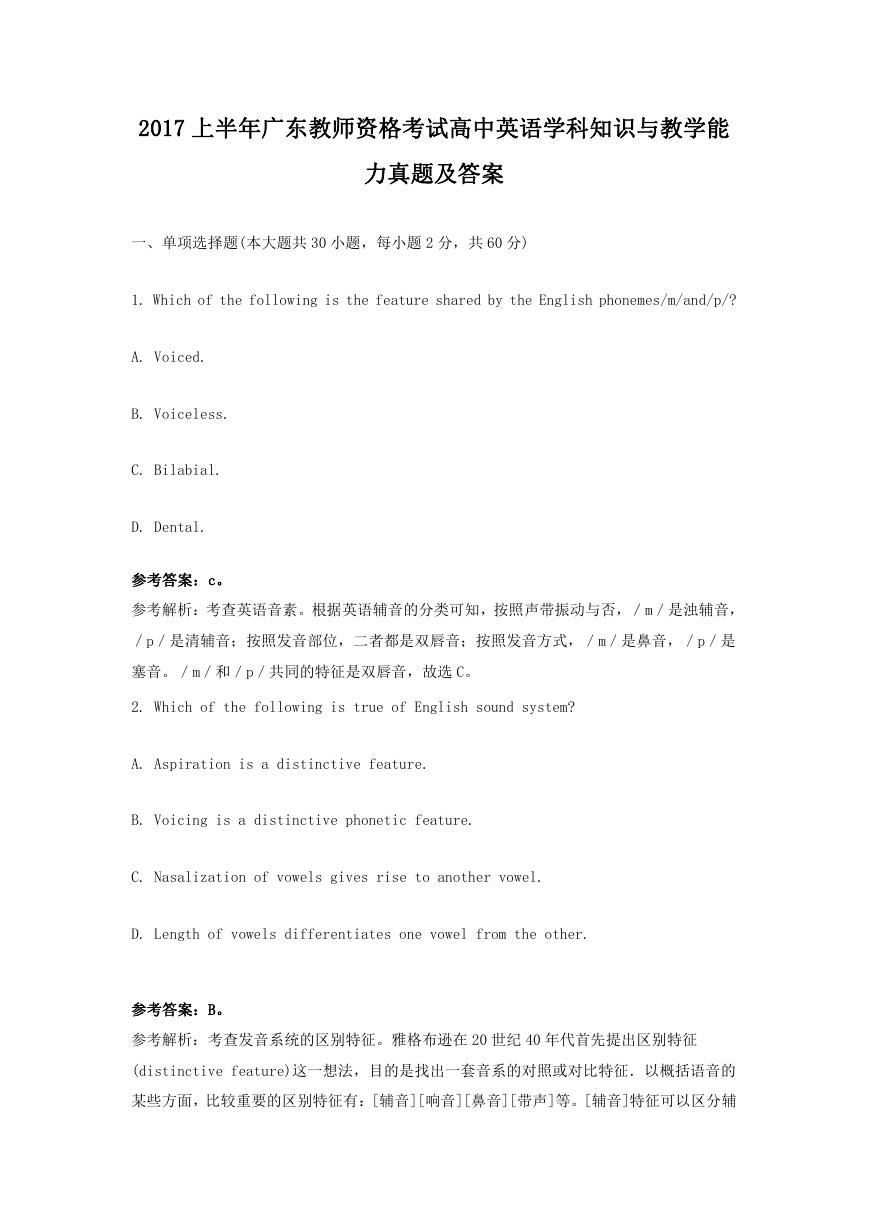 2017上半年广东教师资格考试高中英语学科知识与教学能力真题及答案

一、单项选择题(本大题共30小题，每小题2分，共60分)

1. Which of the following is the feature shared by the English phonemes/m/and/p/?

A. Voiced.

B. Voiceless.

C. Bilabial.

D. Dental.

参考答案：c。
参考解析：考查英语音素。根据英语辅音的分类可知，按照声带振动与否，/m/是浊辅音，/p/是清辅音；按照发音部位，二者都是双唇音；按照发音方式，/m/是鼻音，/p/是塞音。/m/和/p/共同的特征是双唇音，故选C。

2. Which of the following is true of English sound system?

A. Aspiration is a distinctive feature.

B. Voicing is a distinctive phonetic feature.

C. Nasalization of vowels gives rise to another vowel.

D. Length of vowels differentiates one vowel from the other.

参考答案：B。
参考解析：考查发音系统的区别特征。雅格布逊在20世纪40年代首先提出区别特征(distinctive feature)这一想法，目的是找出一套音系的对照或对比特征．以概括语音的某些方面，比较重要的区别特征有：[辅音][响音][鼻音][带声]等。[辅音]特征可以区分辅